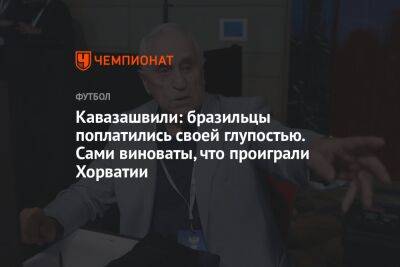 ЧЕМПИОНАТ

ФУТБОЛ

Кавазашвили: бразильцы поплатились своей глупостью. Сами виноваты, что проиграли Хорватии